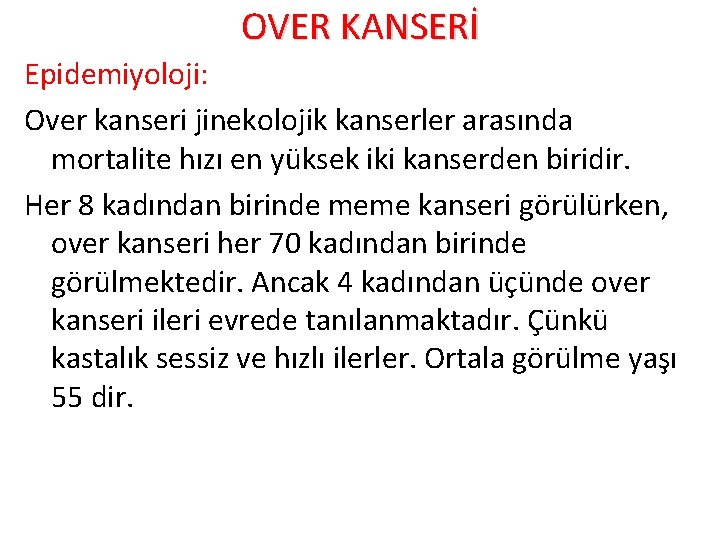 OVER KANSERİ

Epidemiyoloji:

Over kanseri jinekolojik kanserler arasında mortalite hızı en yüksek iki kanserden biridir.

Her 8 kadından birinde meme kanseri görülürken, over kanseri her 70 kadından birinde görülmektedir. Ancak 4 kadından üçünde over kanseri ileri evrede tanılanmaktadır. Çünkü kastalık sessiz ve hızlı ilerler. Ortala görülme yaşı 55 dir.